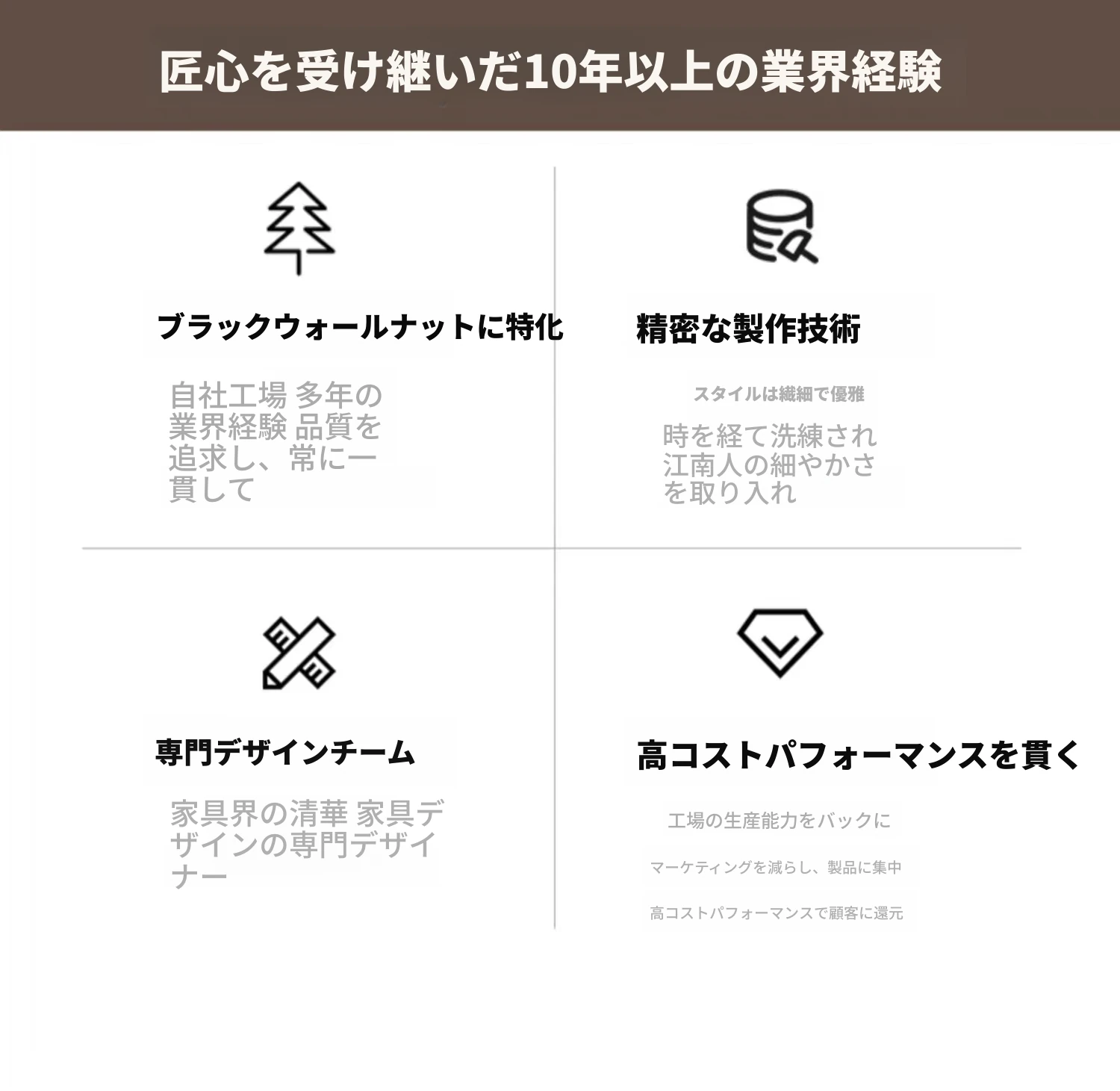 匠心を受け継いだ10年以上の業界経験

ブラックウォールナットに特化

自社工場 多年の業界経験 品質を追求し、常に一貫して

精密な製作技術

スタイルは繊細で優雅

時を経て洗練され江南人の細やかさを取り入れ

専門デザインチーム

家具界の清華 家具デザインの専門デザイナー

高コストパフォーマンスを貫く

工場の生産能力をバックに

マーケティングを減らし、製品に集中

高コストパフォーマンスで顧客に還元